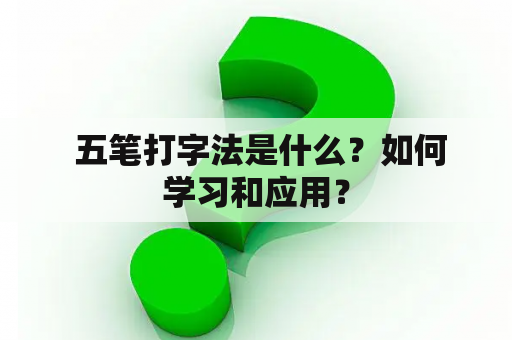 五笔打字法是什么？如何学习和应用？